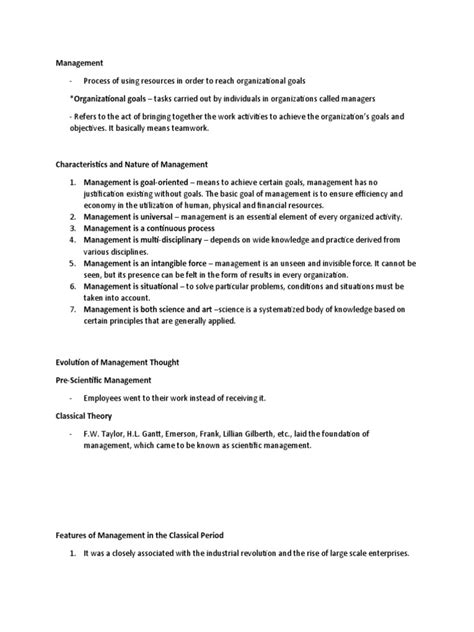 Management

- Process of using resources in order to reach organizational goals

*Organizational goals – tasks carried out by individuals in organizations called managers

- Refers to the act of bringing together the work activities to achieve the organization's goals and objectives. It basically means teamwork.

Characteristics and Nature of Management

1. Management is goal-oriented – means to achieve certain goals, management has no justification existing without goals. The basic goal of management is to ensure efficiency and economy in the utilization of human, physical and financial resources.
2. Management is universal – management is an essential element of every organized activity.
3. Management is a continuous process
4. Management is multi-disciplinary – depends on wide knowledge and practice derived from various disciplines.
5. Management is an intangible force – management is an unseen and invisible force. It cannot be seen, but its presence can be felt in the form of results in every organization.
6. Management is situational – to solve particular problems, conditions and situations must be taken into account.
7. Management is both science and art –science is a systematized body of knowledge based on certain principles that are generally applied.

Evolution of Management Thought

Pre-Scientific Management

- Employees went to their work instead of receiving it.

Classical Theory

- F.W. Taylor, H.L. Gantt, Emerson, Frank, Lillian Gilberth, etc., laid the foundation of management, which came to be known as scientific management.

Features of Management in the Classical Period

1. It was a closely associated with the industrial revolution and the rise of large scale enterprises.